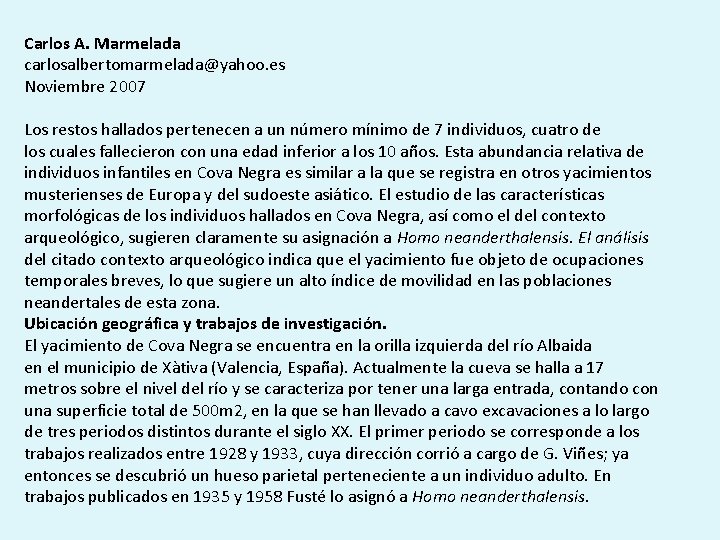 Carlos A. Marmelada
carlosalbertomarmelada@yahoo.es
Noviembre 2007

Los restos hallados pertenecen a un número mínimo de 7 individuos, cuatro de los cuales fallecieron con una edad inferior a los 10 años. Esta abundancia relativa de individuos infantiles en Cova Negra es similar a la que se registra en otros yacimientos musterienses de Europa y del sudoeste asiático. El estudio de las características morfológicas de los individuos hallados en Cova Negra, así como el del contexto arqueológico, sugieren claramente su asignación a Homo neanderthalensis. El análisis del citado contexto arqueológico indica que el yacimiento fue objeto de ocupaciones temporales breves, lo que sugiere un alto índice de movilidad en las poblaciones neandertales de esta zona.
Ubicación geográfica y trabajos de investigación.
El yacimiento de Cova Negra se encuentra en la orilla izquierda del río Albaida en el municipio de Xàtiva (Valencia, España). Actualmente la cueva se halla a 17 metros sobre el nivel del río y se caracteriza por tener una larga entrada, contando con una superficie total de 500m2, en la que se han llevado a cavo excavaciones a lo largo de tres periodos distintos durante el siglo XX. El primer periodo se corresponde a los trabajos realizados entre 1928 y 1933, cuya dirección corrió a cargo de G. Viñes; ya entonces se descubrió un hueso parietal perteneciente a un individuo adulto. En trabajos publicados en 1935 y 1958 Fusté lo asignó a Homo neanderthalensis.